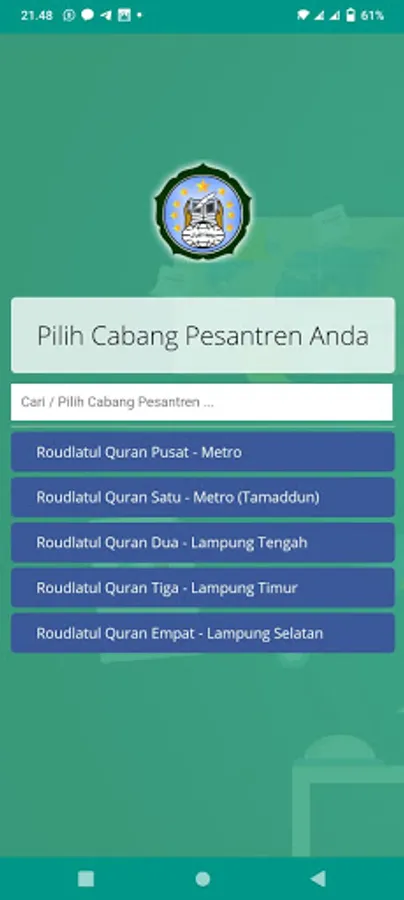 21.48

61%

Pilih Cabang Pesantren Anda

Cari / Pilih Cabang Pesantren ...

Roudlatul Quran Pusat - Metro

Roudlatul Quran Satu - Metro (Tamaddun)

Roudlatul Quran Dua - Lampung Tengah

Roudlatul Quran Tiga - Lampung Timur

Roudlatul Quran Empat - Lampung Selatan